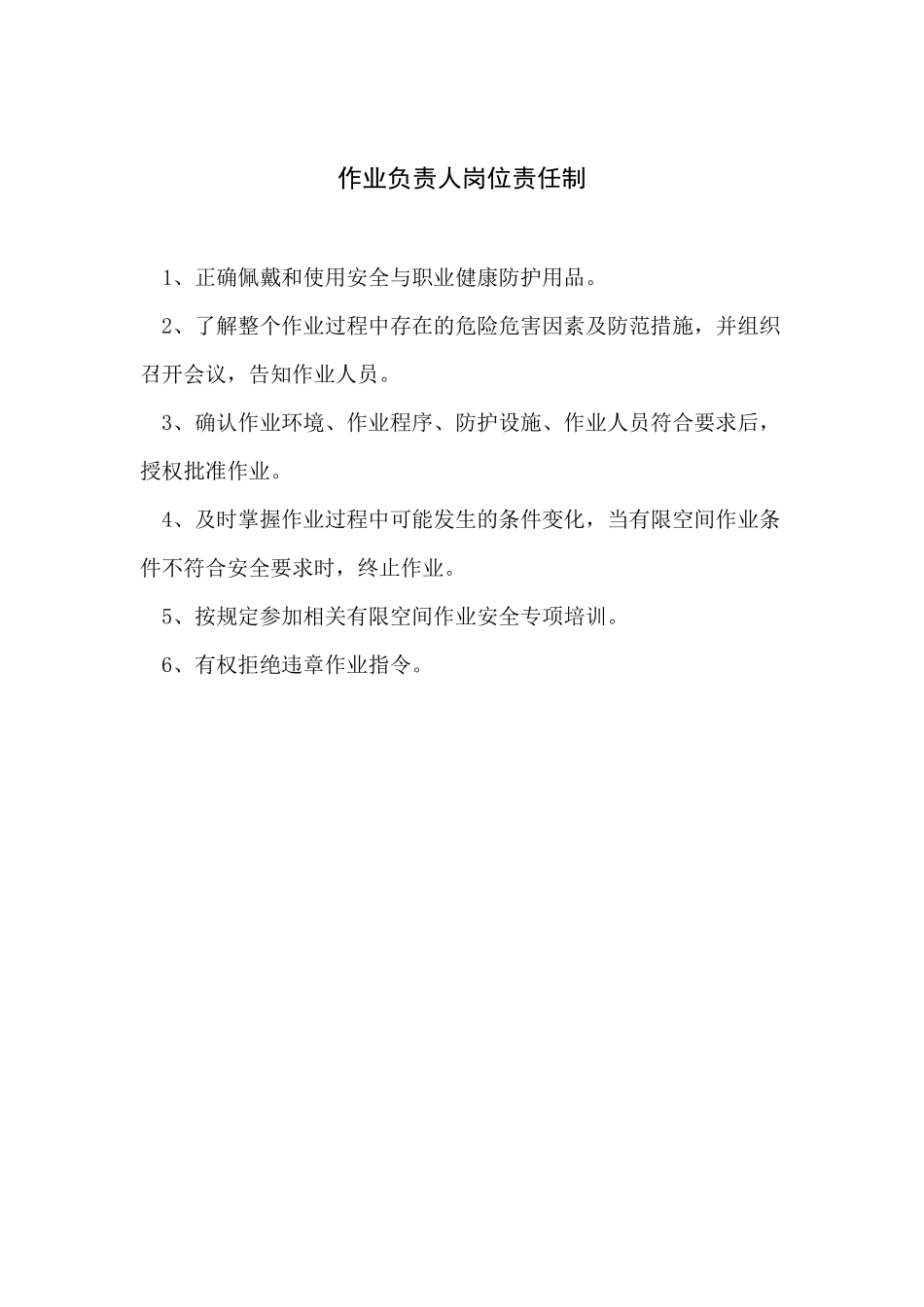 作业负责人岗位责任制

1、正确佩戴和使用安全与职业健康防护用品。

2、了解整个作业过程中存在的危险危害因素及防范措施，并组织召开会议，告知作业人员。

3、确认作业环境、作业程序、防护设施、作业人员符合要求后，授权批准作业。

4、及时掌握作业过程中可能发生的条件变化，当有限空间作业条件不符合安全要求时，终止作业。

5、按规定参加相关有限空间作业安全专项培训。

6、有权拒绝违章作业指令。